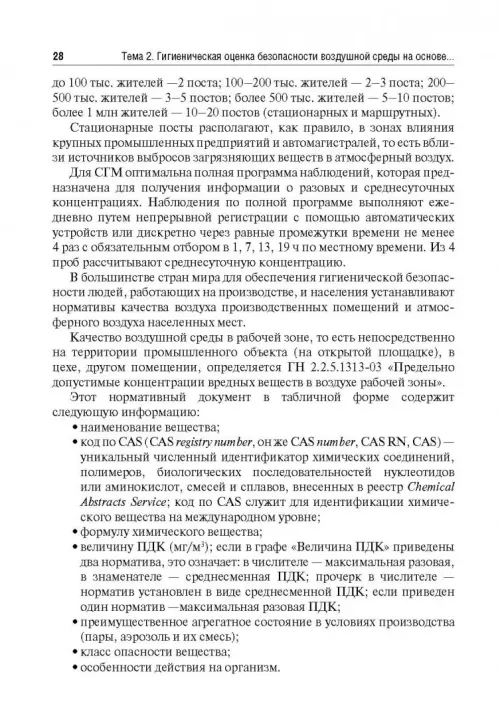 28 Тема 2. Гигиеническая оценка безопасности воздушной среды на основе...

до 100 тыс. жителей —2 поста; 100–200 тыс. жителей — 2–3 поста; 200–500 тыс. жителей — 3–5 постов; более 500 тыс. жителей — 5–10 постов; более 1 млн жителей — 10–20 постов (стационарных и маршрутных).

Стационарные посты располагают, как правило, в зонах влияния крупных промышленных предприятий и автомагистралей, то есть вблизи источников выбросов загрязняющих веществ в атмосферный воздух.

Для СГМ оптимальна полная программа наблюдений, которая предназначена для получения информации о разовых и среднесуточных концентрациях. Наблюдения по полной программе выполняют ежедневно путем непрерывной регистрации с помощью автоматических устройств или дискретно через равные промежутки времени не менее 4 раз с обязательным отбором в 1, 7, 13, 19 ч по местному времени. Из 4 проб рассчитывают среднесуточную концентрацию.

В большинстве стран мира для обеспечения гигиенической безопасности людей, работающих на производстве, и населения устанавливают нормативы качества воздуха производственных помещений и атмосферного воздуха населенных мест.

Качество воздушной среды в рабочей зоне, то есть непосредственно на территории промышленного объекта (на открытой площадке), в цехе, другом помещении, определяется ГН 2.2.5.1313-03 «Предельно допустимые концентрации вредных веществ в воздухе рабочей зоны».

Этот нормативный документ в табличной форме содержит следующую информацию:
• наименование вещества;
• код по CAS (CAS registry number, он же CAS number, CAS RN, CAS) — уникальный численный идентификатор химических соединений, полимеров, биологических последовательностей нуклеотидов или аминокислот, смесей и сплавов, внесенных в реестр Chemical Abstracts Service; код по CAS служит для идентификации химического вещества на международном уровне;
• формулу химического вещества;
• величину ПДК (мг/м$^3$); если в графе «Величина ПДК» приведены два норматива, это означает: в числителе — максимальная разовая, в знаменателе — среднесменная ПДК; прочерк в числителе — норматив установлен в виде среднесменной ПДК; если приведен один норматив —максимальная разовая ПДК;
• преимущественное агрегатное состояние в условиях производства (пары, аэрозоль и их смесь);
• класс опасности вещества;
• особенности действия на организм.